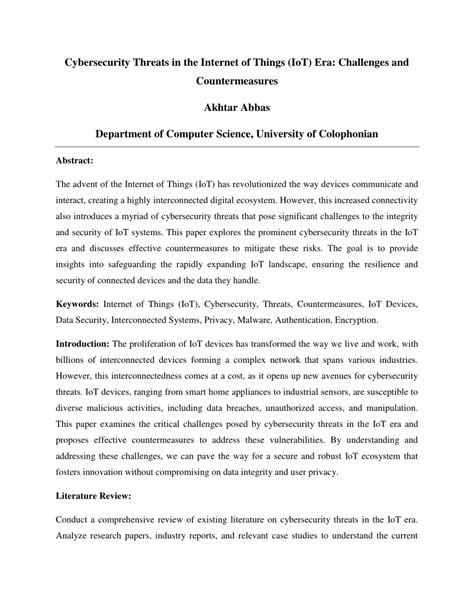 Cybersecurity Threats in the Internet of Things (IoT) Era: Challenges and Countermeasures

Akhtar Abbas

Department of Computer Science, University of Colophonian

Abstract:

The advent of the Internet of Things (IoT) has revolutionized the way devices communicate and interact, creating a highly interconnected digital ecosystem. However, this increased connectivity also introduces a myriad of cybersecurity threats that pose significant challenges to the integrity and security of IoT systems. This paper explores the prominent cybersecurity threats in the IoT era and discusses effective countermeasures to mitigate these risks. The goal is to provide insights into safeguarding the rapidly expanding IoT landscape, ensuring the resilience and security of connected devices and the data they handle.

Keywords: Internet of Things (IoT), Cybersecurity, Threats, Countermeasures, IoT Devices, Data Security, Interconnected Systems, Privacy, Malware, Authentication, Encryption.

Introduction: The proliferation of IoT devices has transformed the way we live and work, with billions of interconnected devices forming a complex network that spans various industries. However, this interconnectedness comes at a cost, as it opens up new avenues for cybersecurity threats. IoT devices, ranging from smart home appliances to industrial sensors, are susceptible to diverse malicious activities, including data breaches, unauthorized access, and manipulation. This paper examines the critical challenges posed by cybersecurity threats in the IoT era and proposes effective countermeasures to address these vulnerabilities. By understanding and addressing these challenges, we can pave the way for a secure and robust IoT ecosystem that fosters innovation without compromising on data integrity and user privacy.

Literature Review:

Conduct a comprehensive review of existing literature on cybersecurity threats in the IoT era. Analyze research papers, industry reports, and relevant case studies to understand the current